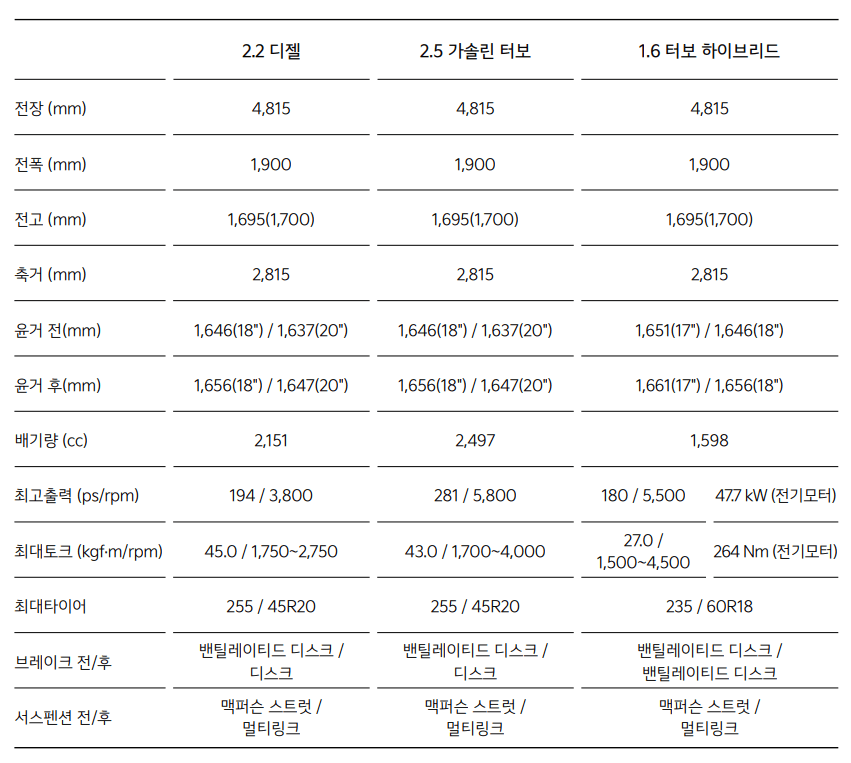 | | 2.2 디젤 | 2.5 가솔린 터보 | 1.6 터보 하이브리드 | |
|---|---|---|---|---|
| 전장 (mm) | 4,815 | 4,815 | 4,815 | |
| 전폭 (mm) | 1,900 | 1,900 | 1,900 | |
| 전고 (mm) | 1,695(1,700) | 1,695(1,700) | 1,695(1,700) | |
| 축거 (mm) | 2,815 | 2,815 | 2,815 | |
| 윤거 전(mm) | 1,646(18") / 1,637(20") | 1,646(18") / 1,637(20") | 1,651(17") / 1,646(18") | |
| 윤거 후(mm) | 1,656(18") / 1,647(20") | 1,656(18") / 1,647(20") | 1,661(17") / 1,656(18") | |
| 배기량 (cc) | 2,151 | 2,497 | 1,598 | |
| 최고출력 (ps/rpm) | 194 / 3,800 | 281 / 5,800 | 180 / 5,500 | 47.7 kW (전기모터) |
| 최대토크 (kgf·m/rpm) | 45.0 / 1,750~2,750 | 43.0 / 1,700~4,000 | 27.0 / 1,500~4,500 | 264 Nm (전기모터) |
| 최대타이어 | 255 / 45R20 | 255 / 45R20 | 235 / 60R18 | |
| 브레이크 전/후 | 밴틸레이티드 디스크 / 디스크 | 밴틸레이티드 디스크 / 디스크 | 밴틸레이티드 디스크 / 밴틸레이티드 디스크 | |
| 서스펜션 전/후 | 맥퍼슨 스트럿 / 멀티링크 | 맥퍼슨 스트럿 / 멀티링크 | 맥퍼슨 스트럿 / 멀티링크 | |